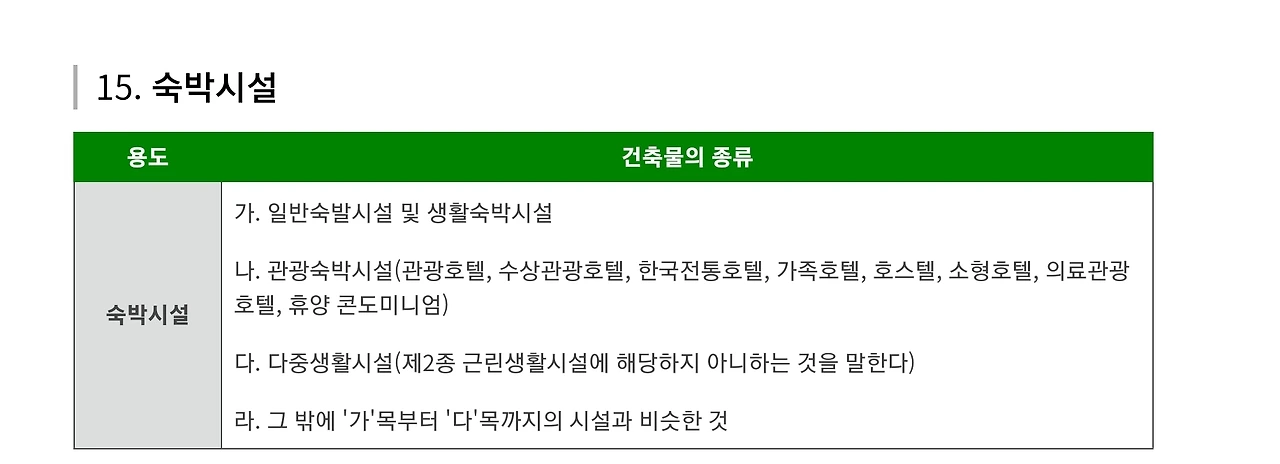 15. 숙박시설

| 용도 | 건축물의 종류 |
|---|---|
| 숙박시설 | 가. 일반숙발시설 및 생활숙박시설 나. 관광숙박시설(관광호텔, 수상관광호텔, 한국전통호텔, 가족호텔, 호스텔, 소형호텔, 의료관광호텔, 휴양 콘도미니엄) 다. 다중생활시설(제2종 근린생활시설에 해당하지 아니하는 것을 말한다) 라. 그 밖에 '가'목부터 '다'목까지의 시설과 비슷한 것 |